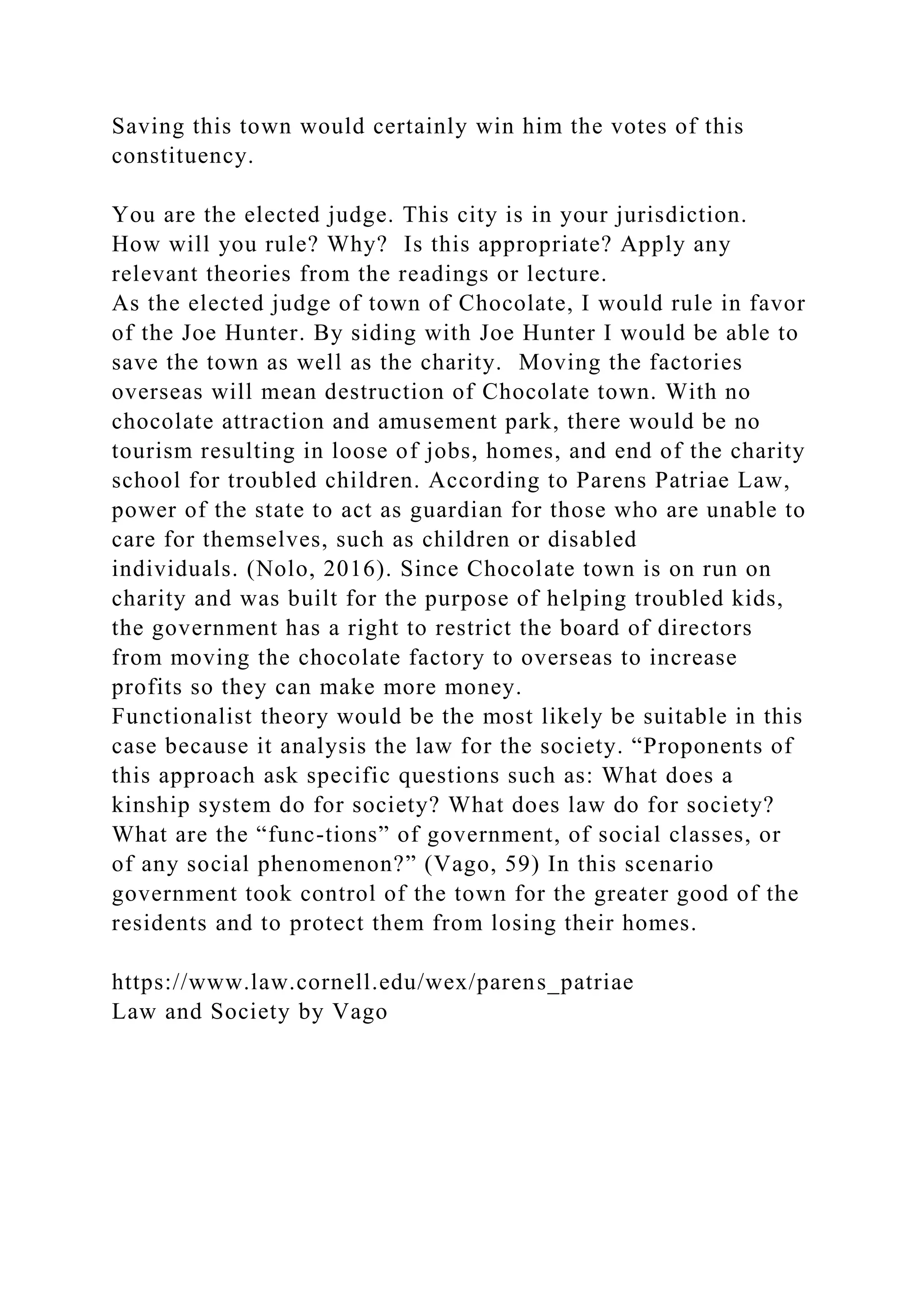 Saving this town would certainly win him the votes of this constituency.

You are the elected judge. This city is in your jurisdiction. How will you rule? Why? Is this appropriate? Apply any relevant theories from the readings or lecture.
As the elected judge of town of Chocolate, I would rule in favor of the Joe Hunter. By siding with Joe Hunter I would be able to save the town as well as the charity. Moving the factories overseas will mean destruction of Chocolate town. With no chocolate attraction and amusement park, there would be no tourism resulting in loose of jobs, homes, and end of the charity school for troubled children. According to Parens Patriae Law, power of the state to act as guardian for those who are unable to care for themselves, such as children or disabled individuals. (Nolo, 2016). Since Chocolate town is on run on charity and was built for the purpose of helping troubled kids, the government has a right to restrict the board of directors from moving the chocolate factory to overseas to increase profits so they can make more money.
Functionalist theory would be the most likely be suitable in this case because it analysis the law for the society. “Proponents of this approach ask specific questions such as: What does a kinship system do for society? What does law do for society? What are the “func-tions” of government, of social classes, or of any social phenomenon?” (Vago, 59) In this scenario government took control of the town for the greater good of the residents and to protect them from losing their homes.

https://www.law.cornell.edu/wex/parens_patriae
Law and Society by Vago